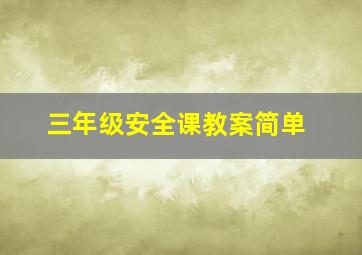 三年级安全课教案简单